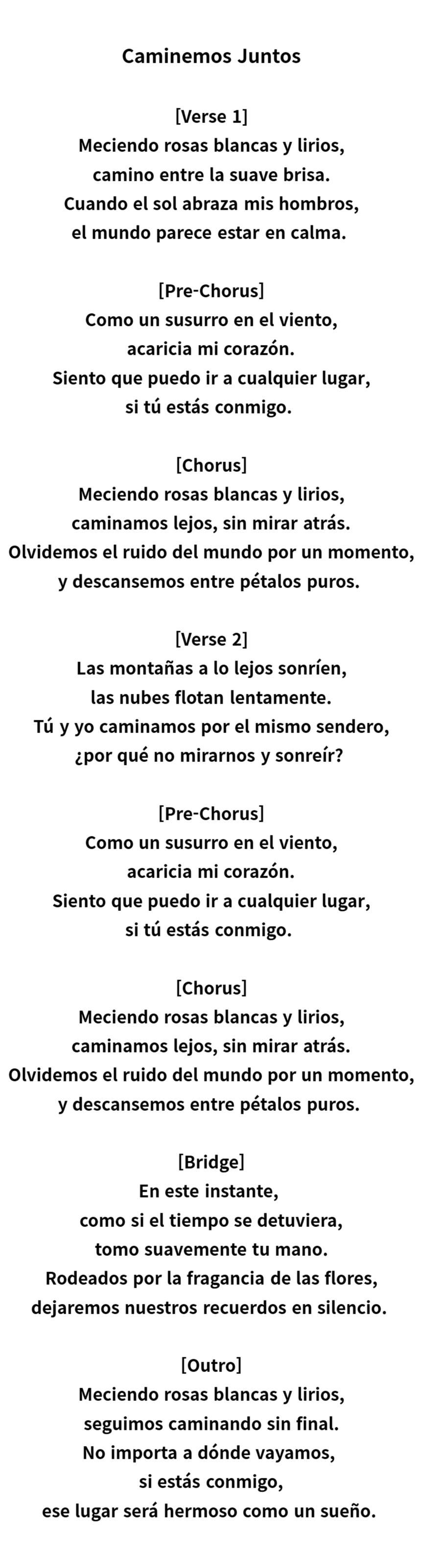 Caminemos Juntos

[Verse 1]
Meciendo rosas blancas y lirios,
camino entre la suave brisa.
Cuando el sol abraza mis hombros,
el mundo parece estar en calma.

[Pre-Chorus]
Como un susurro en el viento,
acaricia mi corazón.
Siento que puedo ir a cualquier lugar,
si tú estás conmigo.

[Chorus]
Meciendo rosas blancas y lirios,
caminamos lejos, sin mirar atrás.
Olvidemos el ruido del mundo por un momento,
y descansemos entre pétalos puros.

[Verse 2]
Las montañas a lo lejos sonríen,
las nubes flotan lentamente.
Tú y yo caminamos por el mismo sendero,
¿por qué no mirarnos y sonreír?

[Pre-Chorus]
Como un susurro en el viento,
acaricia mi corazón.
Siento que puedo ir a cualquier lugar,
si tú estás conmigo.

[Chorus]
Meciendo rosas blancas y lirios,
caminamos lejos, sin mirar atrás.
Olvidemos el ruido del mundo por un momento,
y descansemos entre pétalos puros.

[Bridge]
En este instante,
como si el tiempo se detuviera,
tomo suavemente tu mano.
Rodeados por la fragancia de las flores,
dejaremos nuestros recuerdos en silencio.

[Outro]
Meciendo rosas blancas y lirios,
seguimos caminando sin final.
No importa a dónde vayamos,
si estás conmigo,
ese lugar será hermoso como un sueño.